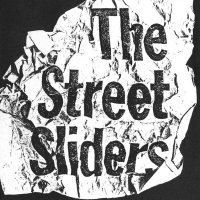 The
Street
Sliders